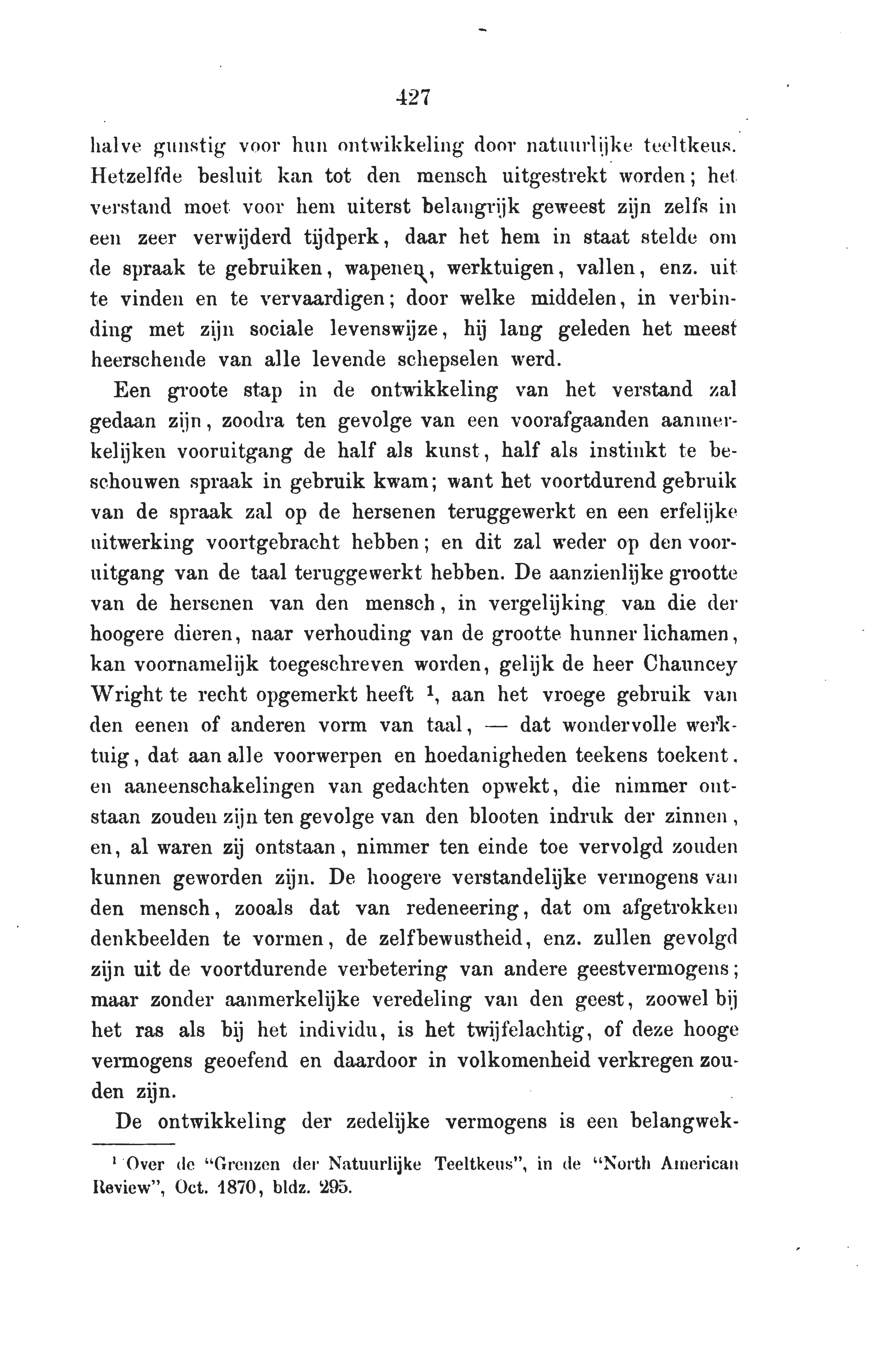 427

halve gunstig voor hun ontwikkeling door natuurlijke teeltkeus. Hetzelfde besluit kan tot den mensch uitgestrekt worden; het verstand moet voor hem uiterst belangrijk geweest zijn zelfs in een zeer verwijderd tijdperk, daar het hem in staat stelde om de spraak te gebruiken, wapenen, werktuigen, vallen, enz. uit te vinden en te vervaardigen; door welke middelen, in verbinding met zijn sociale levenswijze, hij lang geleden het meest heerschende van alle levende schepselen werd.

Een groote stap in de ontwikkeling van het verstand zal gedaan zijn, zoodra ten gevolge van een voorafgaanden aanmerkelijken vooruitgang de half als kunst, half als instinkt te beschouwen spraak in gebruik kwam; want het voortdurend gebruik van de spraak zal op de hersenen teruggewerkt en een erfelijke uitwerking voortgebracht hebben; en dit zal weder op den vooruitgang van de taal teruggewerkt hebben. De aanzienlijke grootte van de hersenen van den mensch, in vergelijking van die der hoogere dieren, naar verhouding van de grootte hunner lichamen, kan voornamelijk toegeschreven worden, gelijk de heer Chauncey Wright te recht opgemerkt heeft $^1$, aan het vroege gebruik van den eenen of anderen vorm van taal, — dat wondervolle werktuig, dat aan alle voorwerpen en hoedanigheden teekens toekent. en aaneenschakelingen van gedachten opwekt, die nimmer ontstaan zouden zijn ten gevolge van den blooten indruk der zinnen, en, al waren zij ontstaan, nimmer ten einde toe vervolgd zouden kunnen geworden zijn. De hoogere verstandelijke vermogens van den mensch, zooals dat van redeneering, dat om afgetrokken denkbeelden te vormen, de zelfbewustheid, enz. zullen gevolgd zijn uit de voortdurende verbetering van andere geestvermogens; maar zonder aanmerkelijke veredeling van den geest, zoowel bij het ras als bij het individu, is het twijfelachtig, of deze hooge vermogens geoefend en daardoor in volkomenheid verkregen zouden zijn.

De ontwikkeling der zedelijke vermogens is een belangwek-

$^1$ Over de "Grenzen der Natuurlijke Teeltkeus", in de "North American Review", Oct. 1870, bldz. 295.